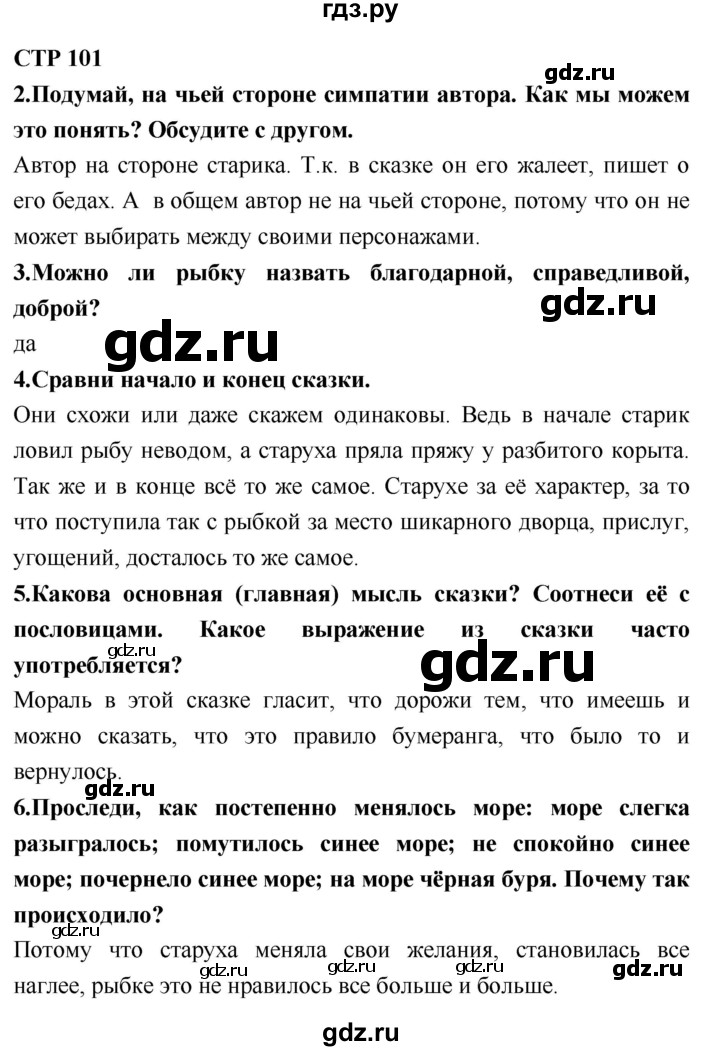 гдз.ру

СТР 101

gdz.ru

2.Подумай, на чьей стороне симпатии автора. Как мы можем это понять? Обсудите с другом.

Автор на стороне старика. Т.к. в сказке он его жалеет, пишет о его бедах. А в общем автор не на чьей стороне, потому что он не может выбирать между своими персонажами.

3.Можно ли рыбку назвать благодарной, справедливой, доброй?

gdz.ru

да

gdz.ru

4.Сравни начало и конец сказки.

Они схожи или даже скажем одинаковы. Ведь в начале старик ловил рыбу неводом, а старуха пряла пряжу у разбитого корыта. Так же и в конце всё то же самое. Старухе за её характер, за то что поступила так с рыбкой за место шикарного дворца, прислуг, угощений, досталось то же самое.

5.Какова основная (главная) мысль сказки? Соотнеси её с пословицами. Какое выражение из сказки часто употребляется?

gdz.ru

gdz.ru

Мораль в этой сказке гласит, что дорожи тем, что имеешь и можно сказать, что это правило бумеранга, что было то и вернулось.

gdz.ru

6.Проследи, как постепенно менялось море: море слегка разыгралось; помутилось синее море; не спокойно синее море; почернело синее море; на море чёрная буря. Почему так происходило?

Потому что старуха меняла свои желания, становилась все наглее, рыбке это не нравилось все больше и больше.

gdz.ru gdz.ru gdz.ru gdz.ru

gdz.ru